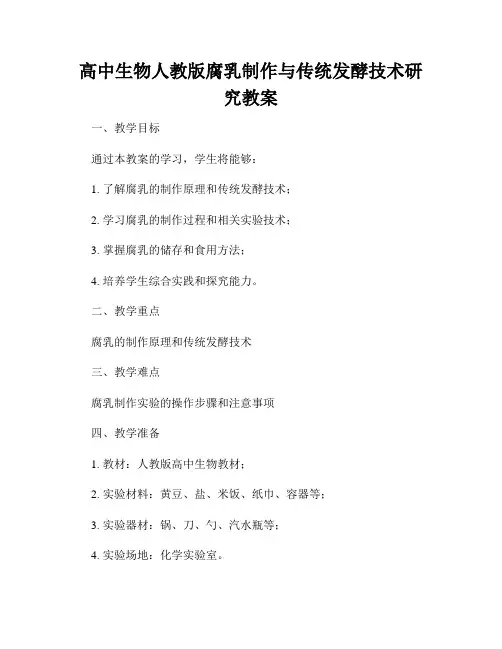 高中生物人教版腐乳制作与传统发酵技术研究教案

一、教学目标

通过本教案的学习，学生将能够：

1. 了解腐乳的制作原理和传统发酵技术；

2. 学习腐乳的制作过程和相关实验技术；

3. 掌握腐乳的储存和食用方法；

4. 培养学生综合实践和探究能力。

二、教学重点

腐乳的制作原理和传统发酵技术

三、教学难点

腐乳制作实验的操作步骤和注意事项

四、教学准备

1. 教材：人教版高中生物教材；

2. 实验材料：黄豆、盐、米饭、纸巾、容器等；

3. 实验器材：锅、刀、勺、汽水瓶等；

4. 实验场地：化学实验室。